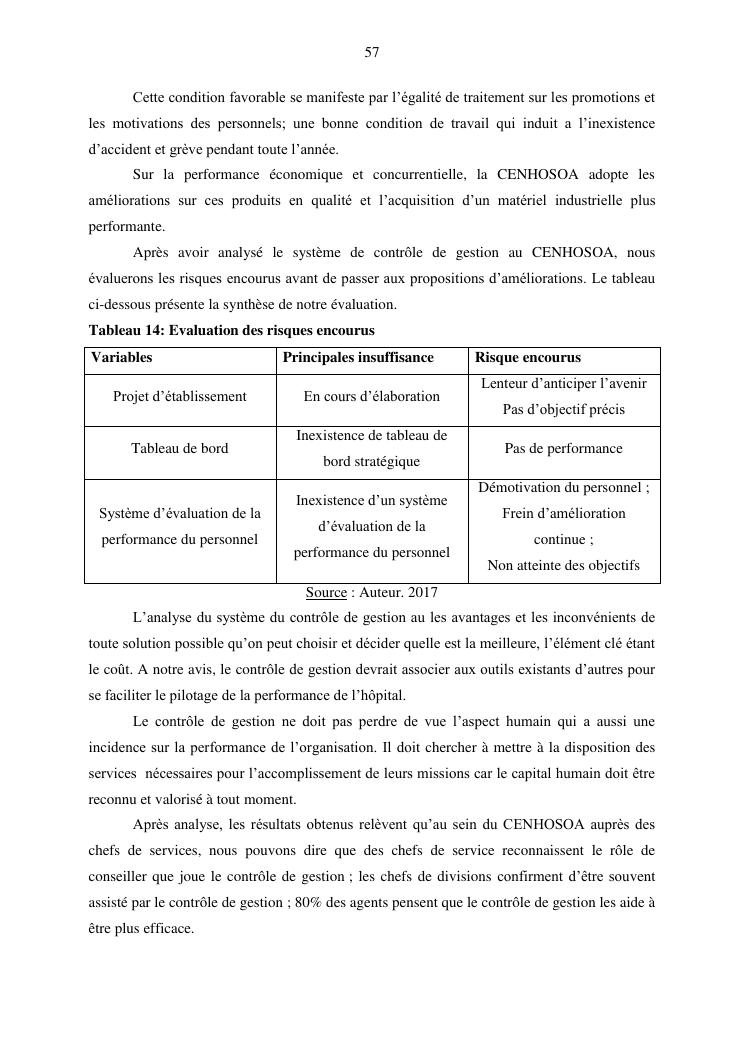 57

Cette condition favorable se manifeste par l'égalité de traitement sur les promotions et les motivations des personnels; une bonne condition de travail qui induit a l'inexistence d'accident et grève pendant toute l'année.

Sur la performance économique et concurrentielle, la CENHOSOA adopte les améliorations sur ces produits en qualité et l'acquisition d'un matériel industrielle plus performante.

Après avoir analysé le système de contrôle de gestion au CENHOSOA, nous évaluerons les risques encourus avant de passer aux propositions d'améliorations. Le tableau ci-dessous présente la synthèse de notre évaluation.

Tableau 14: Evaluation des risques encourus

| Variables | Principales insuffisance | Risque encourus |
|---|---|---|
| Projet d'établissement | En cours d'élaboration | Lenteur d'anticiper l'avenir Pas d'objectif précis |
| Tableau de bord | Inexistence de tableau de bord stratégique | Pas de performance |
| Système d'évaluation de la performance du personnel | Inexistence d'un système d'évaluation de la performance du personnel | Démotivation du personnel ; Frein d'amélioration continue ; Non atteinte des objectifs |

Source : Auteur. 2017

L'analyse du système du contrôle de gestion au les avantages et les inconvénients de toute solution possible qu'on peut choisir et décider quelle est la meilleure, l'élément clé étant le coût. A notre avis, le contrôle de gestion devrait associer aux outils existants d'autres pour se faciliter le pilotage de la performance de l'hôpital.

Le contrôle de gestion ne doit pas perdre de vue l'aspect humain qui a aussi une incidence sur la performance de l'organisation. Il doit chercher à mettre à la disposition des services nécessaires pour l'accomplissement de leurs missions car le capital humain doit être reconnu et valorisé à tout moment.

Après analyse, les résultats obtenus relèvent qu'au sein du CENHOSOA auprès des chefs de services, nous pouvons dire que des chefs de service reconnaissent le rôle de conseiller que joue le contrôle de gestion ; les chefs de divisions confirment d'être souvent assisté par le contrôle de gestion ; 80% des agents pensent que le contrôle de gestion les aide à être plus efficace.